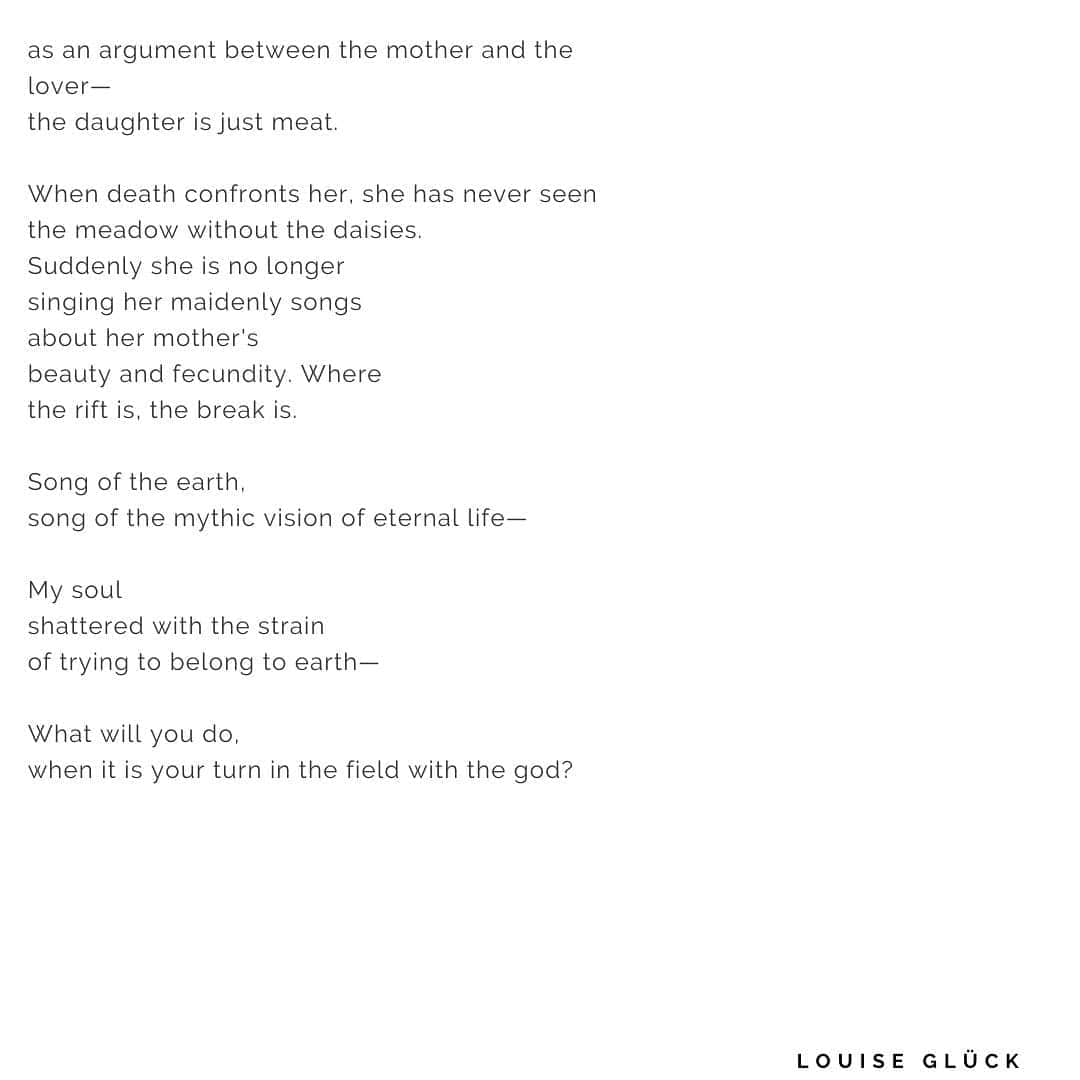 as an argument between the mother and the lover—
the daughter is just meat.

When death confronts her, she has never seen
the meadow without the daisies.
Suddenly she is no longer
singing her maidenly songs
about her mother's
beauty and fecundity. Where
the rift is, the break is.

Song of the earth,
song of the mythic vision of eternal life—

My soul
shattered with the strain
of trying to belong to earth—

What will you do,
when it is your turn in the field with the god?

LOUISE GLÜCK